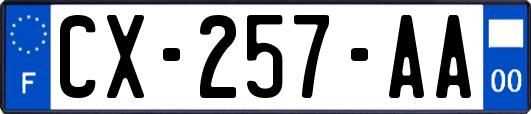 F

CX-257-AA

00